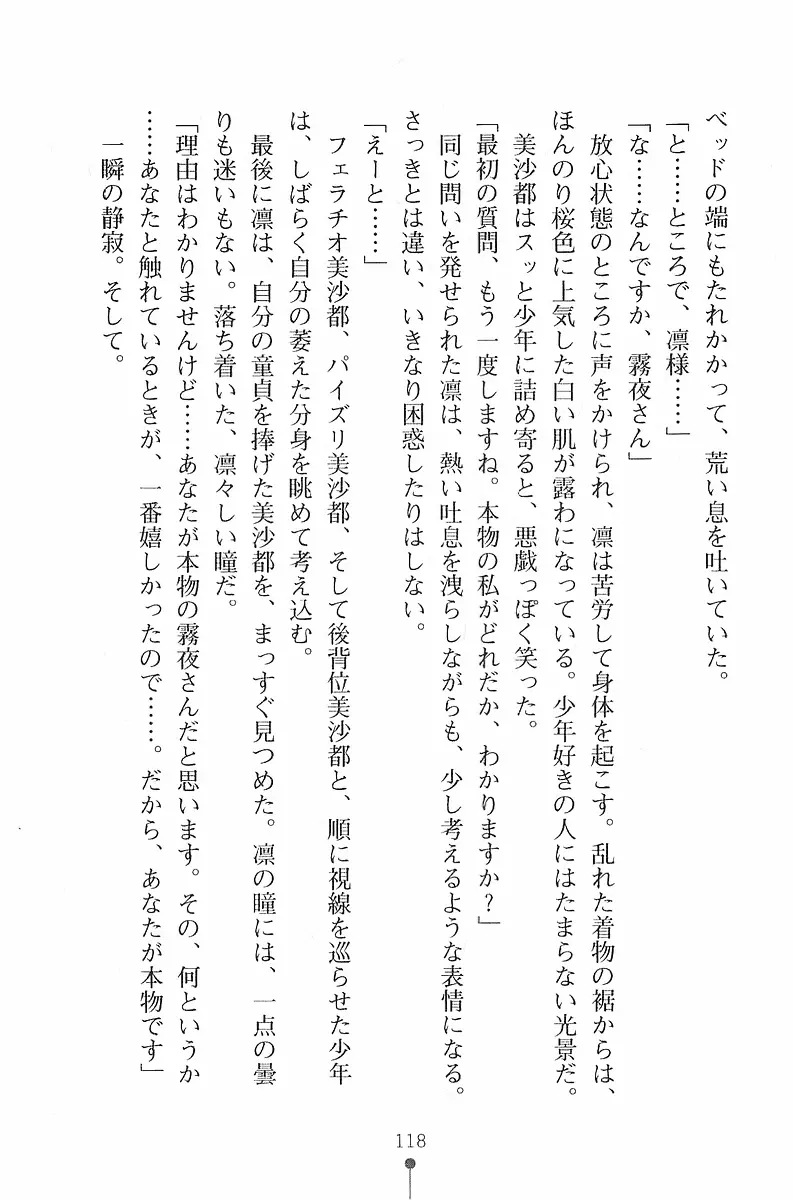 ベッドの端にもたれかかって、荒い息を吐いていた。

「と……ところで、凛様……」

「な……なんですか、霧夜さん」

放心状態のところに声をかけられ、凛は苦労して身体を起こす。乱れた着物の裾からは、ほんのり桜色に上気した白い肌が露わになっている。少年好きの人にはたまらない光景だ。

美沙都はスッと少年に詰め寄ると、悪戯っぽく笑った。

「最初の質問、もう一度しますね。本物の私がどれだか、わかりますか？」

同じ問いを発せられた凛は、熱い吐息を洩らしながらも、少し考えるような表情になる。さっきとは違い、いきなり困惑したりはしない。

「えーと……」

フェラチオ美沙都、パイズリ美沙都、そして後背位美沙都と、順に視線を巡らせた少年は、しばらく自分の萎えた分身を眺めて考え込む。

最後に凛は、自分の童貞を捧げた美沙都を、まっすぐ見つめた。凛の瞳には、一点の曇りも迷いもない。落ち着いた、凛々しい瞳だ。

「理由はわかりませんけど……あなたが本物の霧夜さんだと思います。その、何というか……あなたと触れているときが、一番嬉しかったので……。だから、あなたが本物です」

一瞬の静寂。そして。

118